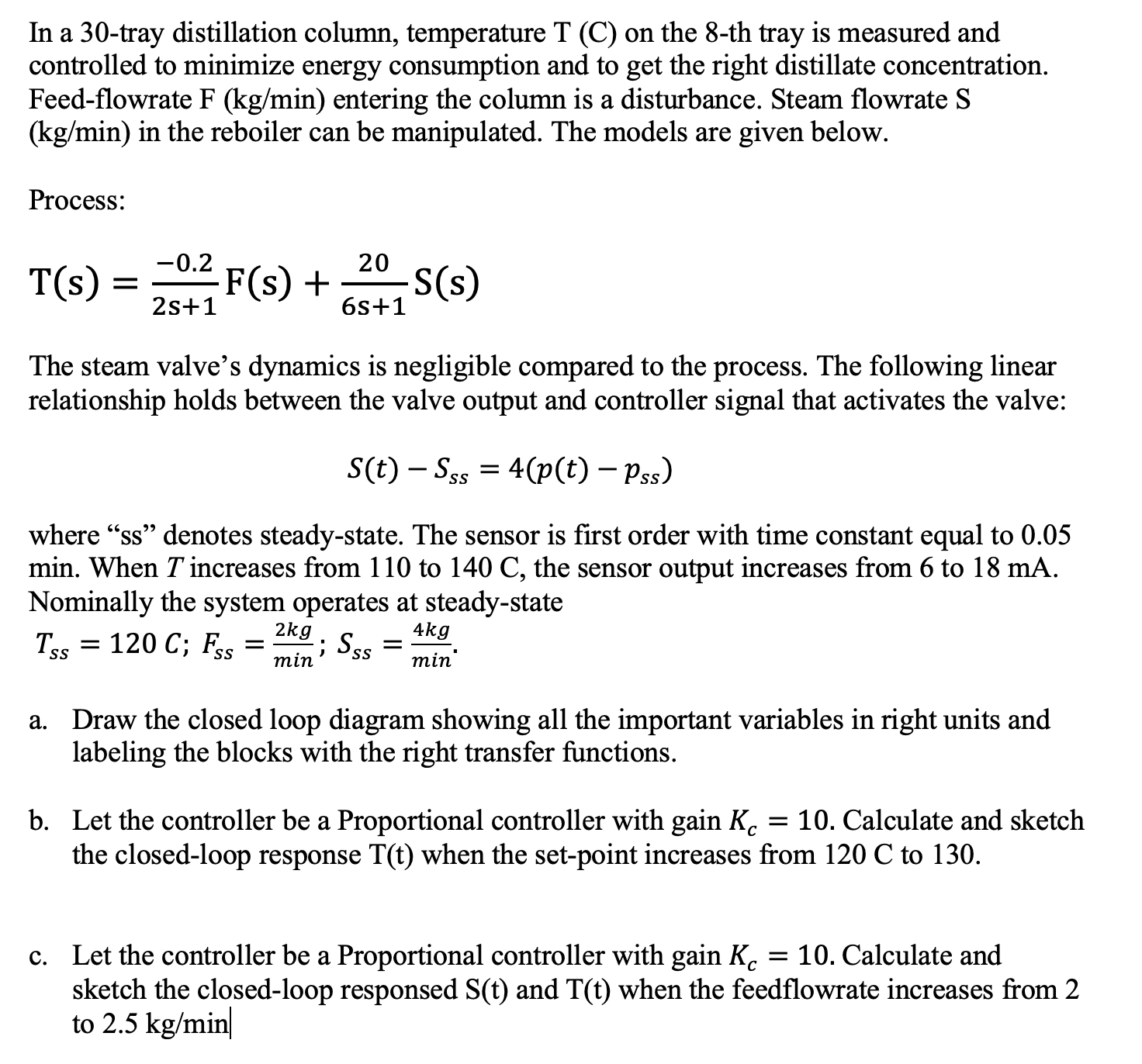 In a 30-tray distillation column, temperature T (C) on the 8-th tray is measured and controlled to minimize energy consumption and to get the right distillate concentration. Feed-flowrate F (kg/min) entering the column is a disturbance. Steam flowrate S (kg/min) in the reboiler can be manipulated. The models are given below.

Process:

$T(s) = \frac{-0.2}{2s+1}F(s) + \frac{20}{6s+1}S(s)$

The steam valve's dynamics is negligible compared to the process. The following linear relationship holds between the valve output and controller signal that activates the valve:

$S(t) - S_{ss} = 4(p(t) - p_{ss})$

where "ss" denotes steady-state. The sensor is first order with time constant equal to 0.05 min. When $T$ increases from 110 to 140 C, the sensor output increases from 6 to 18 mA. Nominally the system operates at steady-state
$T_{ss} = 120\ C;\ F_{ss} = \frac{2kg}{min};\ S_{ss} = \frac{4kg}{min}.$

a. Draw the closed loop diagram showing all the important variables in right units and labeling the blocks with the right transfer functions.

b. Let the controller be a Proportional controller with gain $K_c = 10$. Calculate and sketch the closed-loop response T(t) when the set-point increases from 120 C to 130.

c. Let the controller be a Proportional controller with gain $K_c = 10$. Calculate and sketch the closed-loop responsed S(t) and T(t) when the feedflowrate increases from 2 to 2.5 kg/min